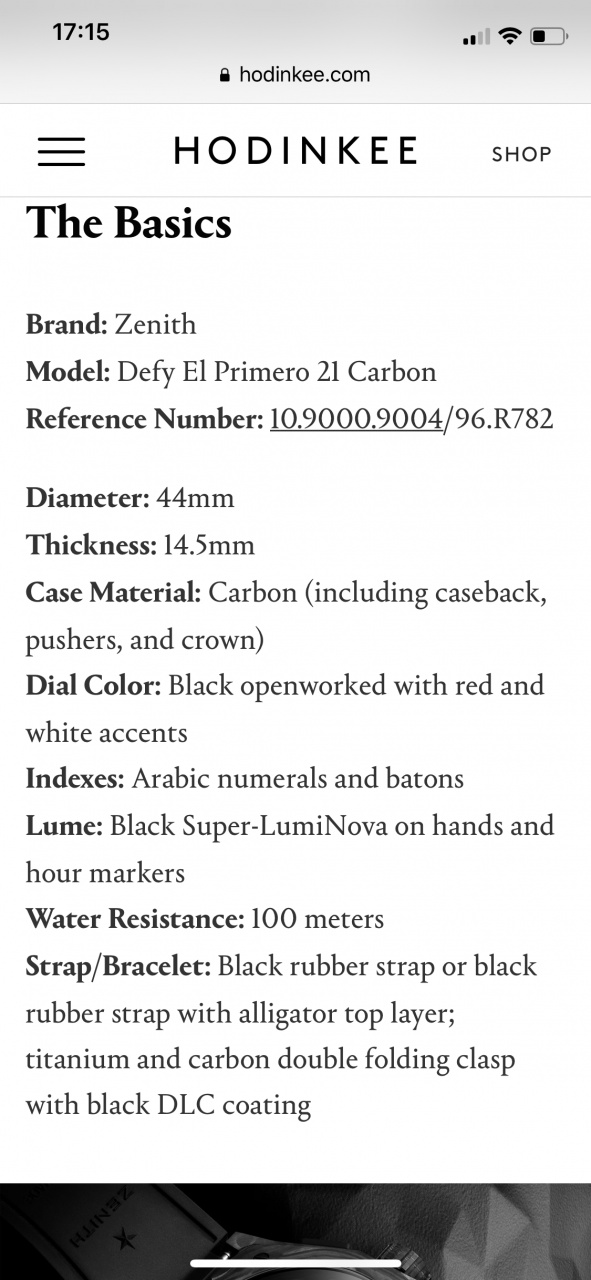 17:15

hodinkee.com

HODINKEE

SHOP

The Basics

Brand: Zenith
Model: Defy El Primero 21 Carbon
Reference Number: 10.9000.9004/96.R782

Diameter: 44mm
Thickness: 14.5mm
Case Material: Carbon (including caseback, pushers, and crown)
Dial Color: Black openworked with red and white accents
Indexes: Arabic numerals and batons
Lume: Black Super-LumiNova on hands and hour markers
Water Resistance: 100 meters
Strap/Bracelet: Black rubber strap or black rubber strap with alligator top layer; titanium and carbon double folding clasp with black DLC coating

ZENITH